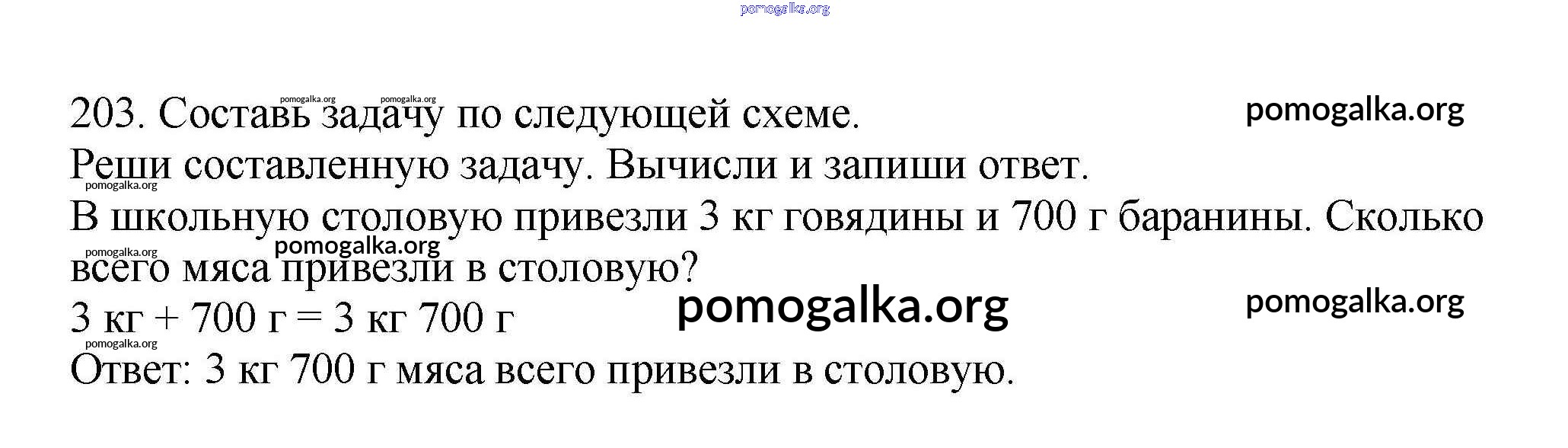 203. Составь задачу по следующей схеме.
Реши составленную задачу. Вычисли и запиши ответ.
В школьную столовую привезли 3 кг говядины и 700 г баранины. Сколько всего мяса привезли в столовую?
3 кг + 700 г = 3 кг 700 г
Ответ: 3 кг 700 г мяса всего привезли в столовую.

pomogalka.org